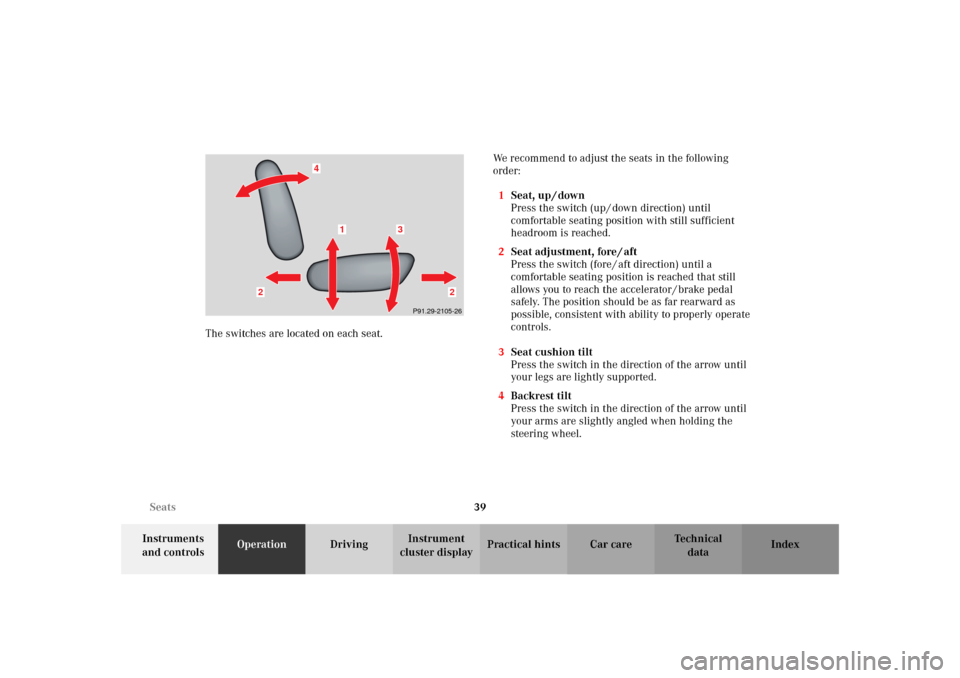 4

1

3

2

2

P91.29-2105-26

The switches are located on each seat.

We recommend to adjust the seats in the following order:

1 Seat, up/down
Press the switch (up/down direction) until comfortable seating position with still sufficient headroom is reached.

2 Seat adjustment, fore/aft
Press the switch (fore/aft direction) until a comfortable seating position is reached that still allows you to reach the accelerator/brake pedal safely. The position should be as far rearward as possible, consistent with ability to properly operate controls.

3 Seat cushion tilt
Press the switch in the direction of the arrow until your legs are lightly supported.

4 Backrest tilt
Press the switch in the direction of the arrow until your arms are slightly angled when holding the steering wheel.

Seats

39

Instruments and controls

Operation

Driving

Instrument cluster display

Practical hints

Car care

Technical data

Index

carmanualsonline.info